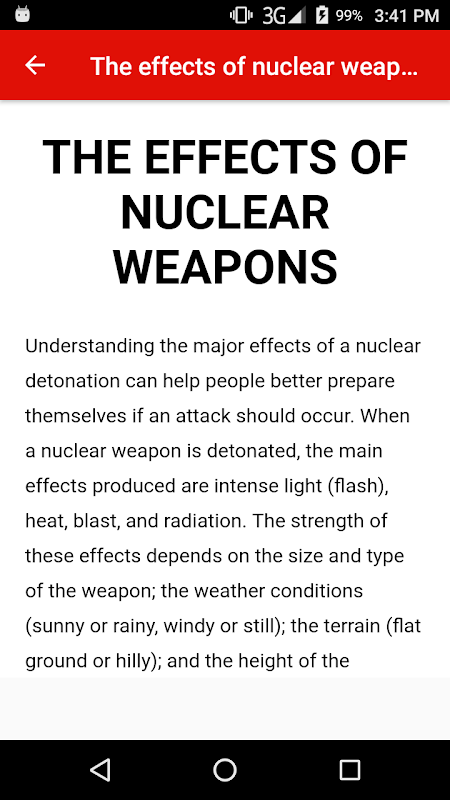 3G 99% 3:41 PM

The effects of nuclear weap...

THE EFFECTS OF NUCLEAR WEAPONS

Understanding the major effects of a nuclear detonation can help people better prepare themselves if an attack should occur. When a nuclear weapon is detonated, the main effects produced are intense light (flash), heat, blast, and radiation. The strength of these effects depends on the size and type of the weapon; the weather conditions (sunny or rainy, windy or still); the terrain (flat ground or hilly); and the height of the